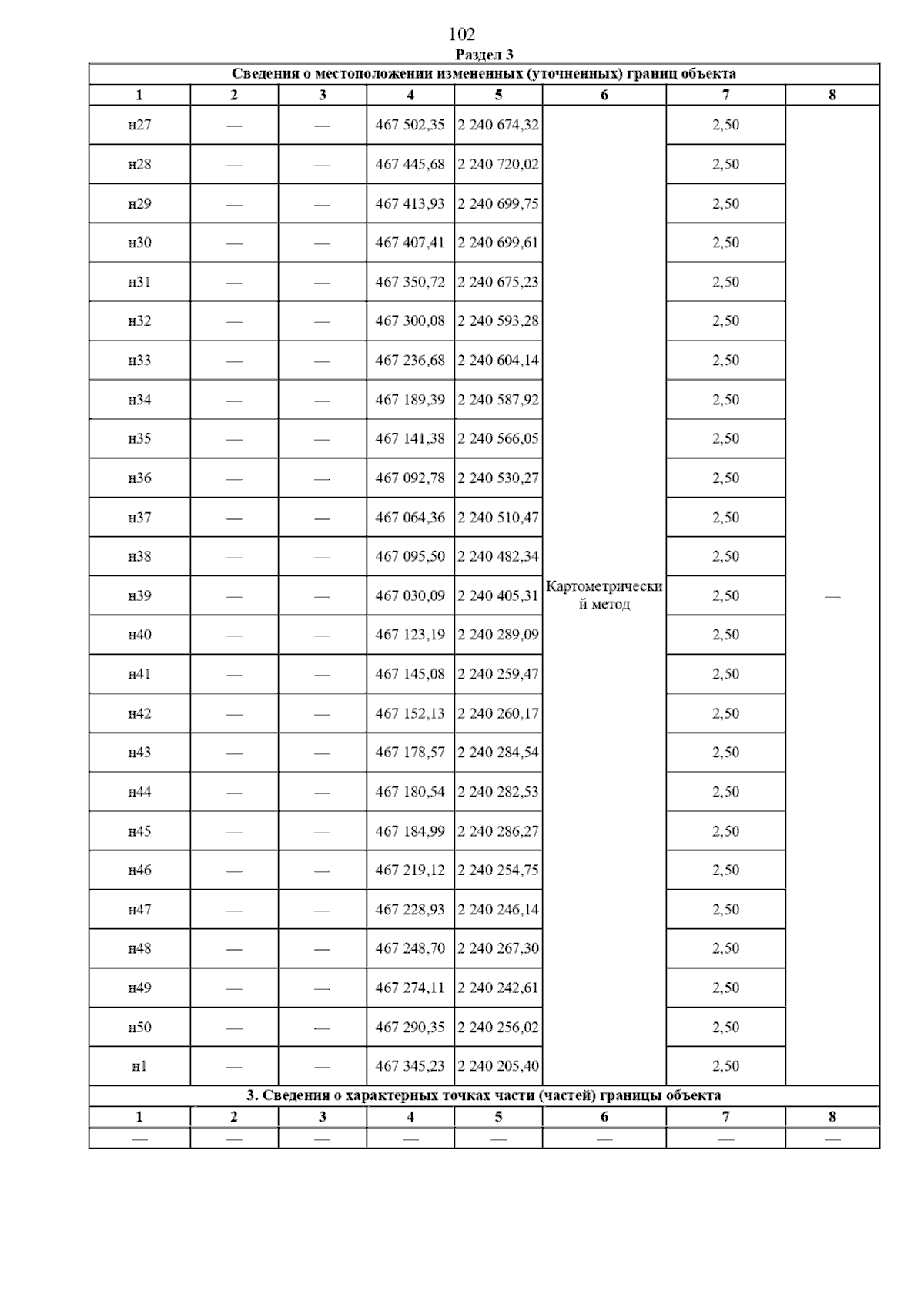 102

Раздел 3

Сведения о местоположении измененных (уточненных) границ объекта

| 1 | 2 | 3 | 4 | 5 | 6 | 7 | 8 |
|---|---|---|---|---|---|---|---|
| н27 | — | — | 467 502,35 | 2 240 674,32 | Картометрический метод | 2,50 | — |
| н28 | — | — | 467 445,68 | 2 240 720,02 | | 2,50 | |
| н29 | — | — | 467 413,93 | 2 240 699,75 | | 2,50 | |
| н30 | — | — | 467 407,41 | 2 240 699,61 | | 2,50 | |
| н31 | — | — | 467 350,72 | 2 240 675,23 | | 2,50 | |
| н32 | — | — | 467 300,08 | 2 240 593,28 | | 2,50 | |
| н33 | — | — | 467 236,68 | 2 240 604,14 | | 2,50 | |
| н34 | — | — | 467 189,39 | 2 240 587,92 | | 2,50 | |
| н35 | — | — | 467 141,38 | 2 240 566,05 | | 2,50 | |
| н36 | — | — | 467 092,78 | 2 240 530,27 | | 2,50 | |
| н37 | — | — | 467 064,36 | 2 240 510,47 | | 2,50 | |
| н38 | — | — | 467 095,50 | 2 240 482,34 | | 2,50 | |
| н39 | — | — | 467 030,09 | 2 240 405,31 | | 2,50 | |
| н40 | — | — | 467 123,19 | 2 240 289,09 | | 2,50 | |
| н41 | — | — | 467 145,08 | 2 240 259,47 | | 2,50 | |
| н42 | — | — | 467 152,13 | 2 240 260,17 | | 2,50 | |
| н43 | — | — | 467 178,57 | 2 240 284,54 | | 2,50 | |
| н44 | — | — | 467 180,54 | 2 240 282,53 | | 2,50 | |
| н45 | — | — | 467 184,99 | 2 240 286,27 | | 2,50 | |
| н46 | — | — | 467 219,12 | 2 240 254,75 | | 2,50 | |
| н47 | — | — | 467 228,93 | 2 240 246,14 | | 2,50 | |
| н48 | — | — | 467 248,70 | 2 240 267,30 | | 2,50 | |
| н49 | — | — | 467 274,11 | 2 240 242,61 | | 2,50 | |
| н50 | — | — | 467 290,35 | 2 240 256,02 | | 2,50 | |
| н1 | — | — | 467 345,23 | 2 240 205,40 | | 2,50 | |

3. Сведения о характерных точках части (частей) границы объекта

| 1 | 2 | 3 | 4 | 5 | 6 | 7 | 8 |
|---|---|---|---|---|---|---|---|
| — | — | — | — | — | — | — | — |